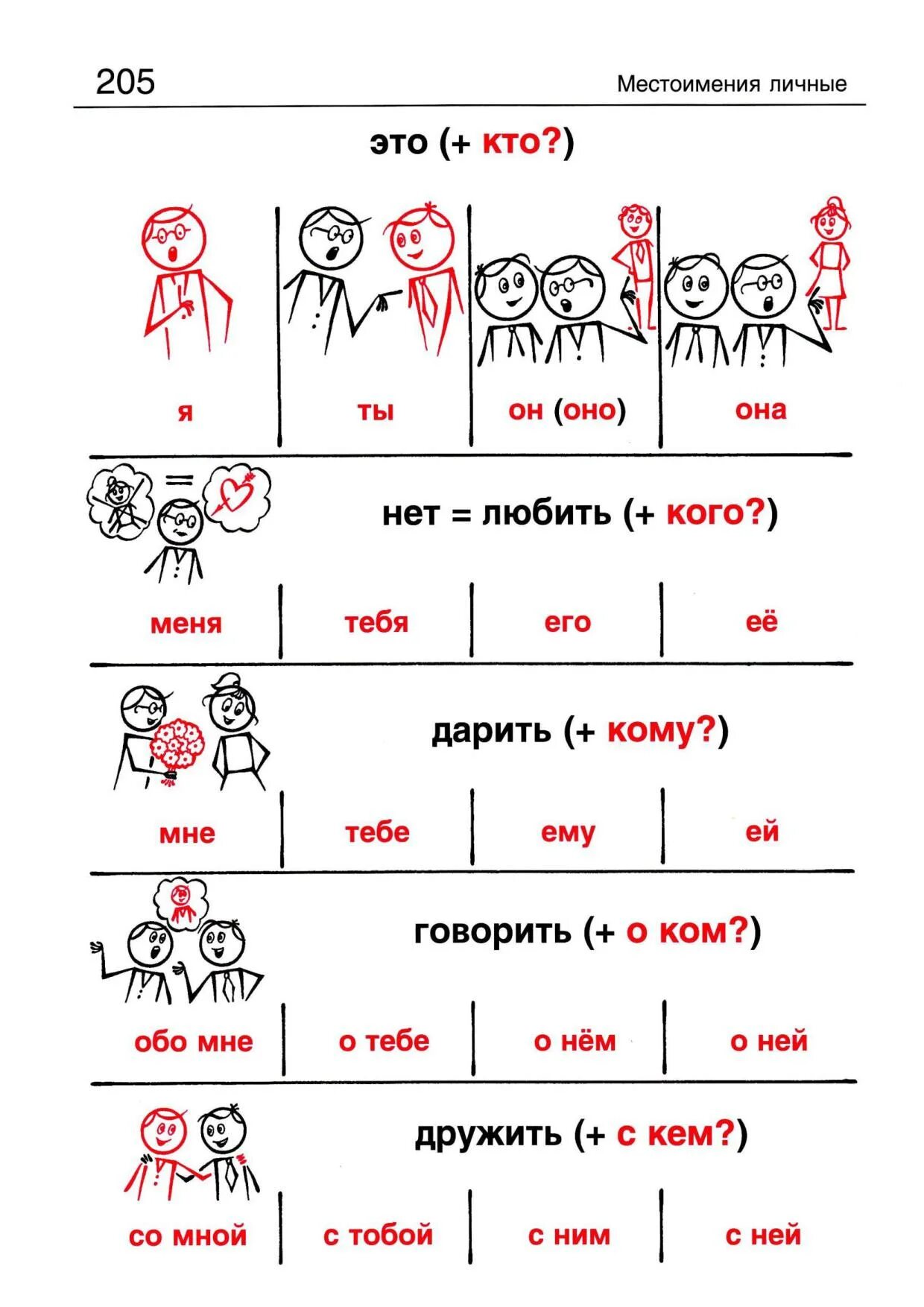 205 Местоимения личные

это (+ кто?)

| я | ты | он (оно) | она |
|---|---|---|---|

нет = любить (+ кого?)

| меня | тебя | его | её |
|---|---|---|---|

дарить (+ кому?)

| мне | тебе | ему | ей |
|---|---|---|---|

говорить (+ о ком?)

| обо мне | о тебе | о нём | о ней |
|---|---|---|---|

дружить (+ с кем?)

| со мной | с тобой | с ним | с ней |
|---|---|---|---|